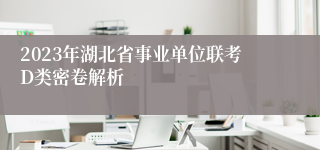 2023年湖北省事业单位联考D类密卷解析